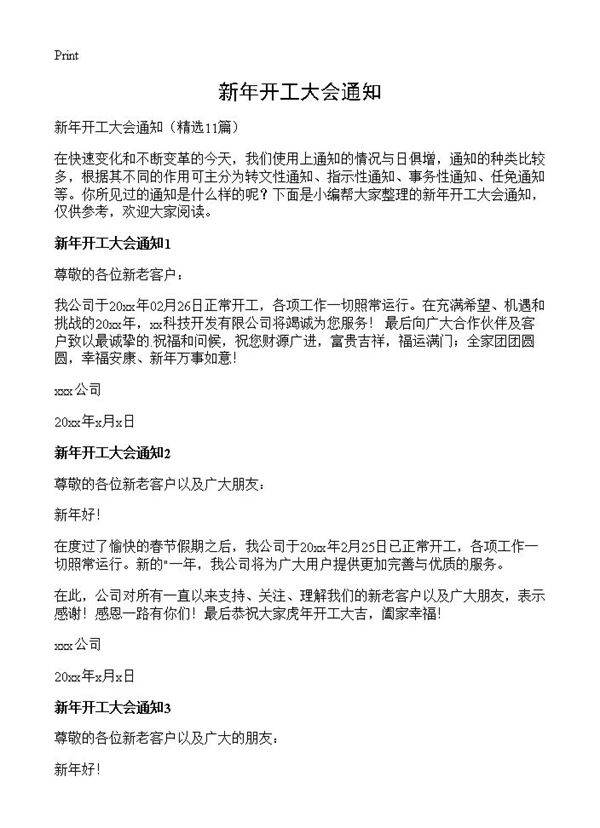 Print

新年开工大会通知

新年开工大会通知（精选11篇）

在快速变化和不断变革的今天，我们使用上通知的情况与日俱增，通知的种类比较多，根据其不同的作用可主分为转文性通知、指示性通知、事务性通知、任免通知等。你所见过的通知是什么样的呢？下面是小编帮大家整理的新年开工大会通知，仅供参考，欢迎大家阅读。

新年开工大会通知1

尊敬的各位新老客户：

我公司于20xx年02月26日正常开工，各项工作一切照常运行。在充满希望、机遇和挑战的20xx年，xx科技开发有限公司将竭诚为您服务！ 最后向广大合作伙伴及客户致以最诚挚的.祝福和问候，祝您财源广进，富贵吉祥，福运满门；全家团团圆圆，幸福安康、新年万事如意！

xxx公司

20xx年x月x日

新年开工大会通知2

尊敬的各位新老客户以及广大朋友：

新年好！

在度过了愉快的春节假期之后，我公司于20xx年2月25日已正常开工，各项工作一切照常运行。新的"一年，我公司将为广大用户提供更加完善与优质的服务。

在此，公司对所有一直以来支持、关注、理解我们的新老客户以及广大朋友，表示感谢！感恩一路有你们！最后恭祝大家虎年开工大吉，阖家幸福！

xxx公司

20xx年x月x日

新年开工大会通知3

尊敬的各位新老客户以及广大的朋友：

新年好！